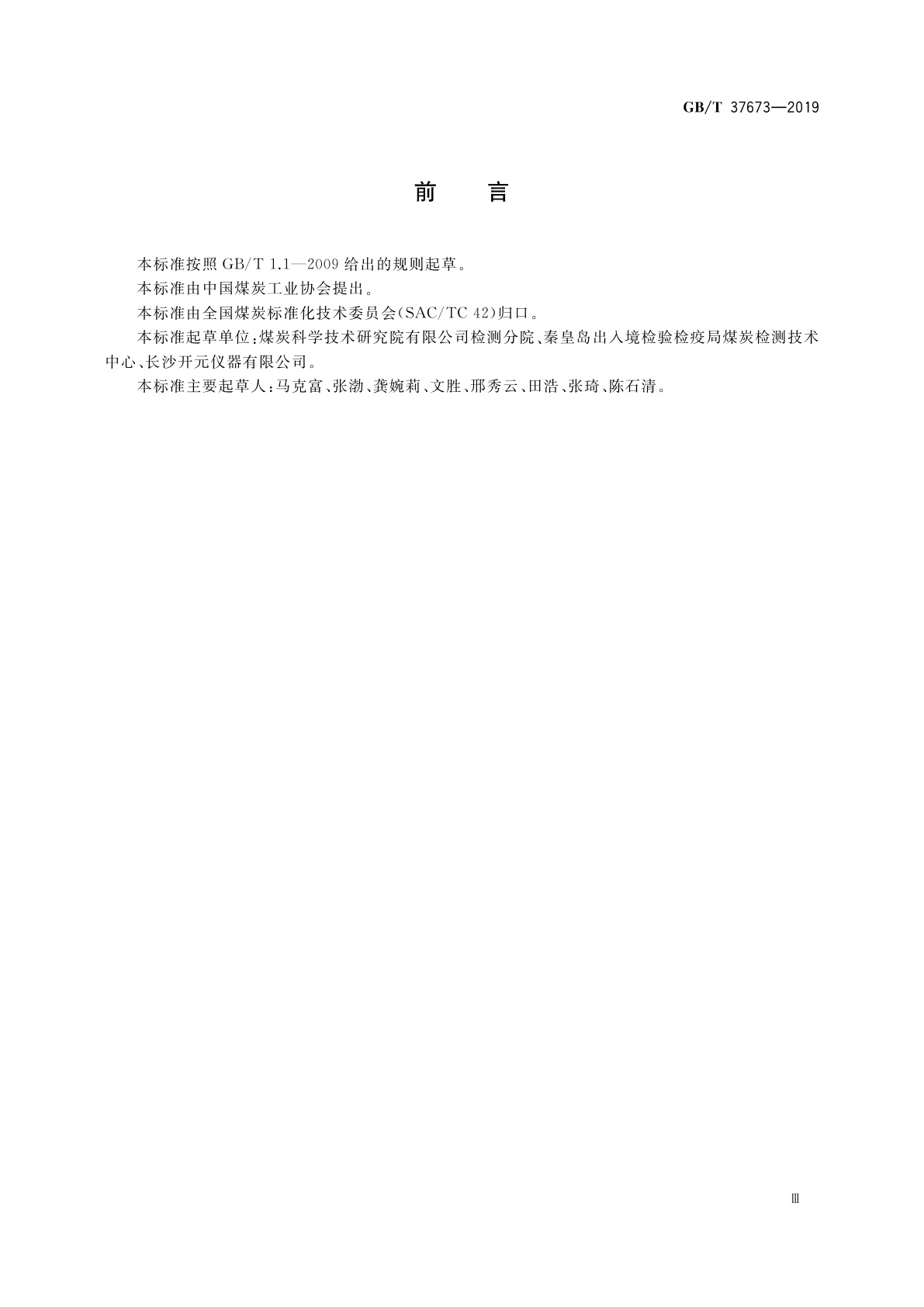 GB/T 37673—2019

前　言

本标准按照 GB/T 1.1—2009 给出的规则起草。

本标准由中国煤炭工业协会提出。

本标准由全国煤炭标准化技术委员会(SAC/TC 42)归口。

本标准起草单位:煤炭科学技术研究院有限公司检测分院、秦皇岛出入境检验检疫局煤炭检测技术中心、长沙开元仪器有限公司。

本标准主要起草人:马克富、张渤、龚婉莉、文胜、邢秀云、田浩、张琦、陈石清。

Ⅲ